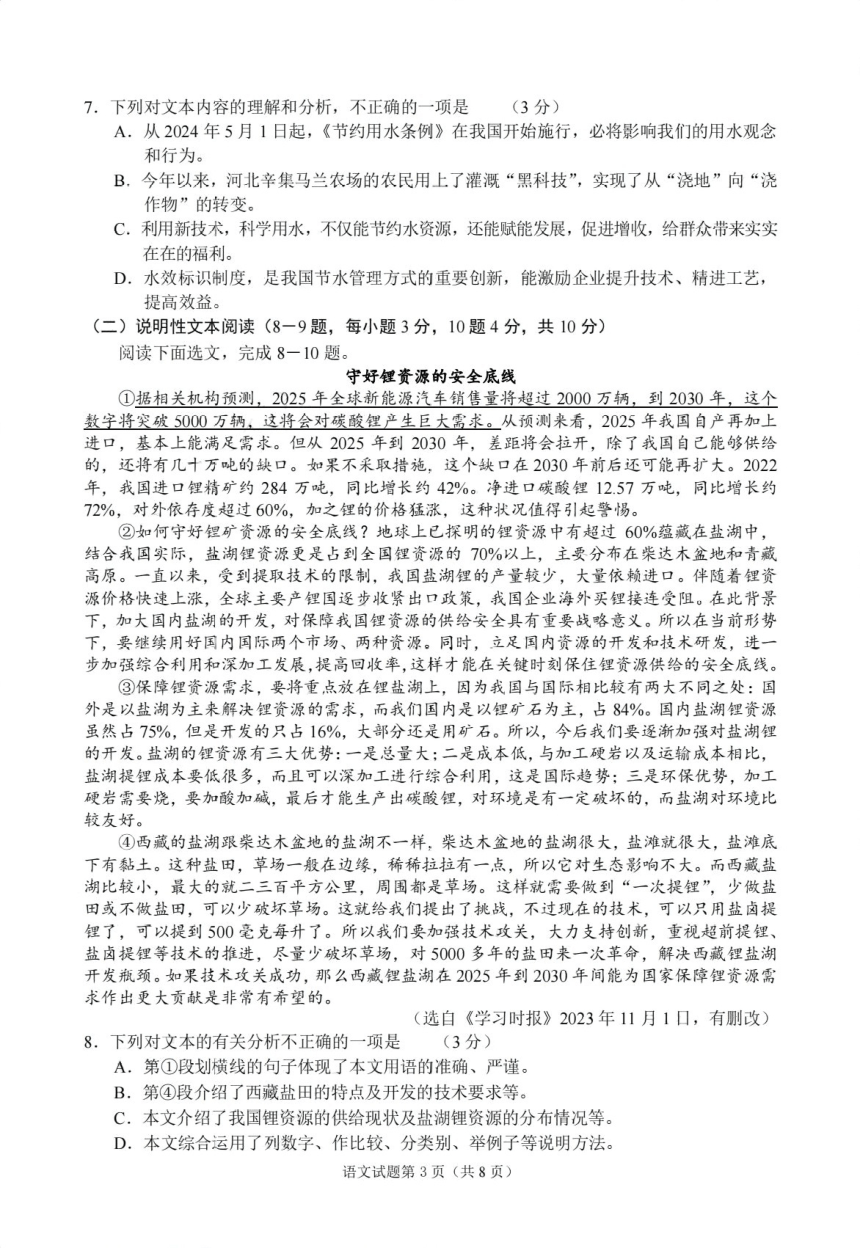 7．下列对文本内容的理解和分析，不正确的一项是　　（3分）

A．从2024年5月1日起，《节约用水条例》在我国开始施行，必将影响我们的用水观念和行为。

B．今年以来，河北辛集马兰农场的农民用上了灌溉“黑科技”，实现了从“浇地”向“浇作物”的转变。

C．利用新技术，科学用水，不仅能节约水资源，还能赋能发展，促进增收，给群众带来实实在在的福利。

D．水效标识制度，是我国节水管理方式的重要创新，能激励企业提升技术、精进工艺，提高效益。

（二）说明性文本阅读（8－9题，每小题3分，10题4分，共10分）

阅读下面选文，完成8－10题。

守好锂资源的安全底线

①据相关机构预测，2025年全球新能源汽车销售量将超过2000万辆，到2030年，这个数字将突破5000万辆，这将会对碳酸锂产生巨大需求。从预测来看，2025年我国自产再加上进口，基本上能满足需求。但从2025年到2030年，差距将会拉开，除了我国自己能够供给的，还将有几十万吨的缺口。如果不采取措施，这个缺口在2030年前后还可能再扩大。2022年，我国进口锂精矿约284万吨，同比增长约42%。净进口碳酸锂12.57万吨，同比增长约72%，对外依存度超过60%，加之锂的价格猛涨，这种状况值得引起警惕。

②如何守好锂矿资源的安全底线？地球上已探明的锂资源中有超过60%蕴藏在盐湖中，结合我国实际，盐湖锂资源更是占到全国锂资源的70%以上，主要分布在柴达木盆地和青藏高原。一直以来，受到提取技术的限制，我国盐湖锂的产量较少，大量依赖进口。伴随着锂资源价格快速上涨，全球主要产锂国逐步收紧出口政策，我国企业海外买锂接连受阻。在此背景下，加大国内盐湖的开发，对保障我国锂资源的供给安全具有重要战略意义。所以在当前形势下，要继续用好国内国际两个市场、两种资源。同时，立足国内资源的开发和技术研发，进一步加强综合利用和深加工发展，提高回收率，这样才能在关键时刻保住锂资源供给的安全底线。

③保障锂资源需求，要将重点放在锂盐湖上，因为我国与国际相比较有两大不同之处：国外是以盐湖为主来解决锂资源的需求，而我们国内是以锂矿石为主，占84%。国内盐湖锂资源虽然占75%，但是开发的只占16%，大部分还是用矿石。所以，今后我们要逐渐加强对盐湖锂的开发。盐湖的锂资源有三大优势：一是总量大；二是成本低，与加工硬岩以及运输成本相比，盐湖提锂成本要低很多，而且可以深加工进行综合利用，这是国际趋势；三是环保优势，加工硬岩需要烧，要加酸加碱，最后才能生产出碳酸锂，对环境是有一定破坏的，而盐湖对环境比较友好。

④西藏的盐湖跟柴达木盆地的盐湖不一样，柴达木盆地的盐湖很大，盐滩就很大，盐滩底下有黏土。这种盐田，草场一般在边缘，稀稀拉拉有一点，所以它对生态影响不大。而西藏盐湖比较小，最大的就二三百平方公里，周围都是草场。这样就需要做到“一次提锂”，少做盐田或不做盐田，可以少破坏草场。这就给我们提出了挑战，不过现在的技术，可以只用盐卤提锂了，可以提到500毫克每升了。所以我们要加强技术攻关，大力支持创新，重视超前提锂、盐卤提锂等技术的推进，尽量少破坏草场，对5000多年的盐田来一次革命，解决西藏锂盐湖开发瓶颈。如果技术攻关成功，那么西藏锂盐湖在2025年到2030年间能为国家保障锂资源需求作出更大贡献是非常有希望的。

（选自《学习时报》2023年11月1日，有删改）

8．下列对文本的有关分析不正确的一项是　　（3分）

A．第①段划横线的句子体现了本文用语的准确、严谨。

B．第④段介绍了西藏盐田的特点及开发的技术要求等。

C．本文介绍了我国锂资源的供给现状及盐湖锂资源的分布情况等。

D．本文综合运用了列数字、作比较、分类别、举例子等说明方法。

语文试题第3页（共8页）